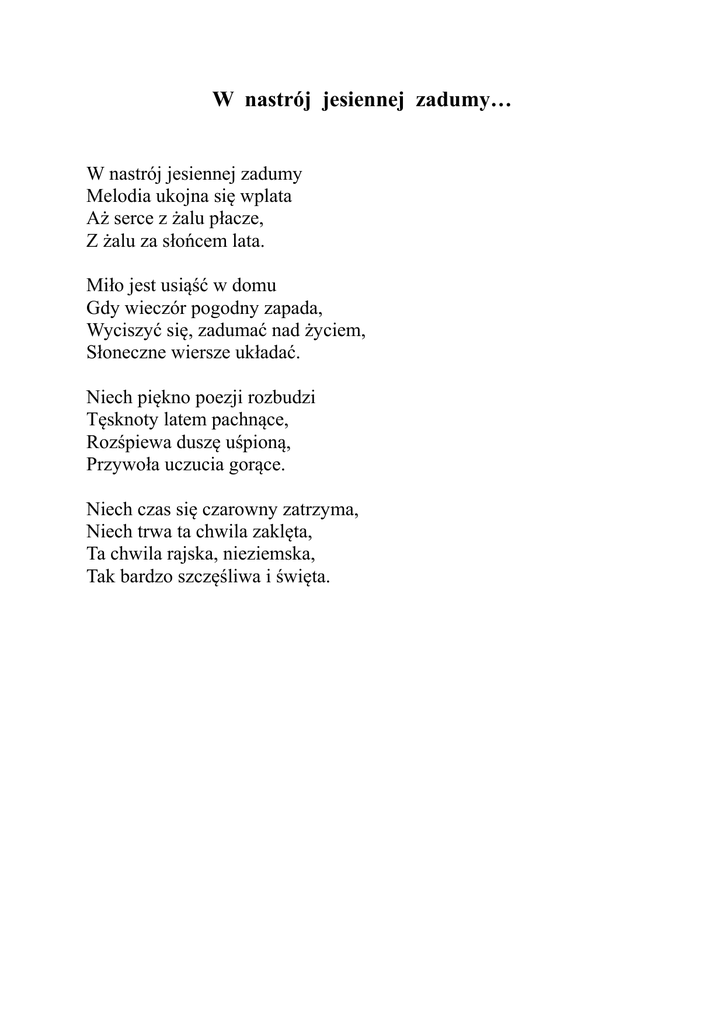 W nastrój jesiennej zadumy…

W nastrój jesiennej zadumy
Melodia ukojna się wplata
Aż serce z żalu płacze,
Z żalu za słońcem lata.

Miło jest usiąść w domu
Gdy wieczór pogodny zapada,
Wyciszyć się, zadumać nad życiem,
Słoneczne wiersze układać.

Niech piękno poezji rozbudzi
Tęsknoty latem pachnące,
Rozśpiewa duszę uśpioną,
Przywoła uczucia gorące.

Niech czas się czarowny zatrzyma,
Niech trwa ta chwila zaklęta,
Ta chwila rajska, nieziemska,
Tak bardzo szczęśliwa i święta.